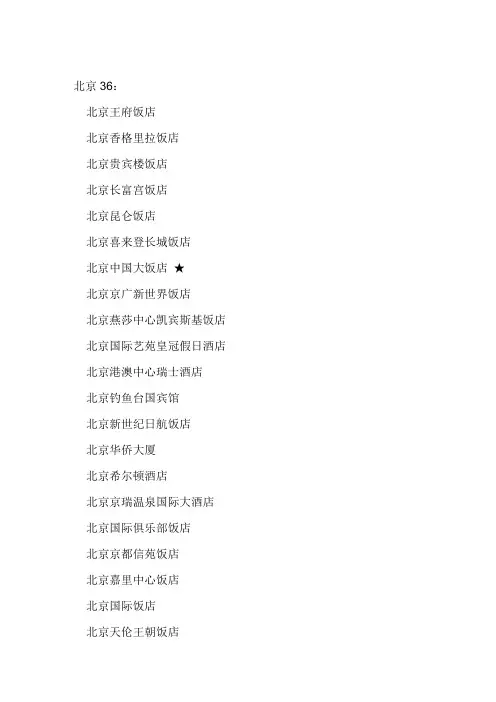 北京36：

北京王府饭店

北京香格里拉饭店

北京贵宾楼饭店

北京长富宫饭店

北京昆仑饭店

北京喜来登长城饭店

北京中国大饭店 ★

北京京广新世界饭店

北京燕莎中心凯宾斯基饭店

北京国际艺苑皇冠假日酒店

北京港澳中心瑞士酒店

北京钓鱼台国宾馆

北京新世纪日航饭店

北京华侨大厦

北京希尔顿酒店

北京京瑞温泉国际大酒店

北京国际俱乐部饭店

北京京都信苑饭店

北京嘉里中心饭店

北京国际饭店

北京天伦王朝饭店